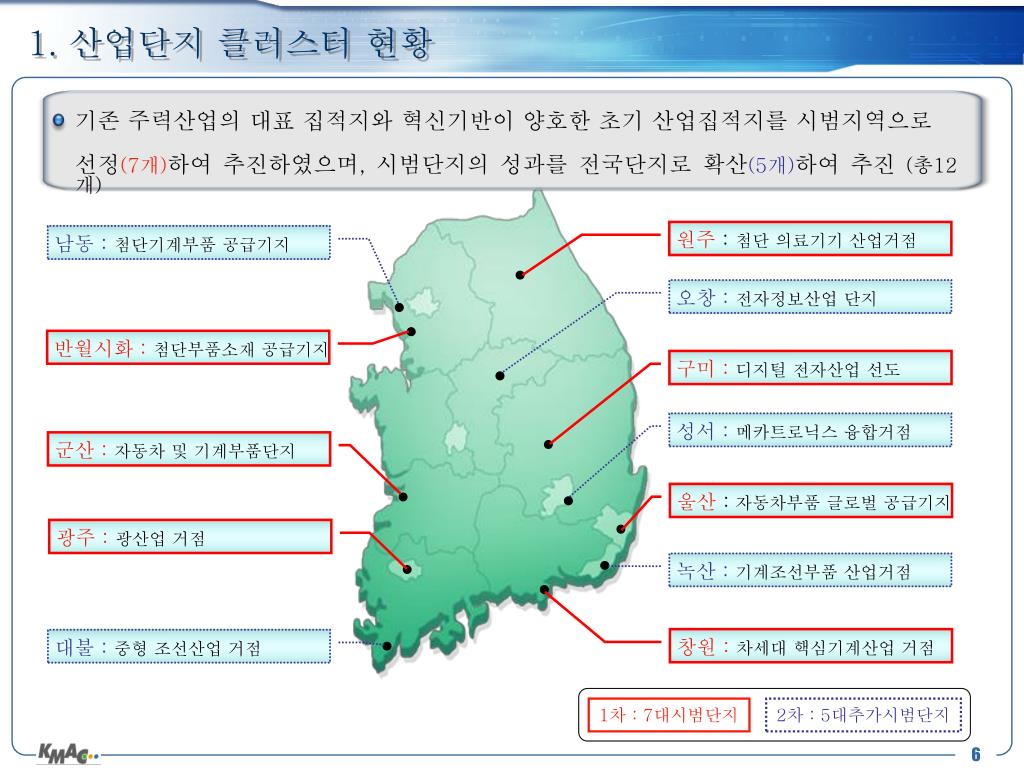 1. 산업단지 클러스터 현황

기존 주력산업의 대표 집적지와 혁신기반이 양호한 초기 산업집적지를 시범지역으로 선정(7개)하여 추진하였으며, 시범단지의 성과를 전국단지로 확산(5개)하여 추진 (총12개)

남동 : 첨단기계부품 공급기지

반월시화 : 첨단부품소재 공급기지

군산 : 자동차 및 기계부품단지

광주 : 광산업 거점

대불 : 중형 조선산업 거점

원주 : 첨단 의료기기 산업거점

오창 : 전자정보산업 단지

구미 : 디지털 전자산업 선도

성서 : 메카트로닉스 융합거점

울산 : 자동차부품 글로벌 공급기지

녹산 : 기계조선부품 산업거점

창원 : 차세대 핵심기계산업 거점

1차 : 7대시범단지

2차 : 5대추가시범단지

KMAC

6